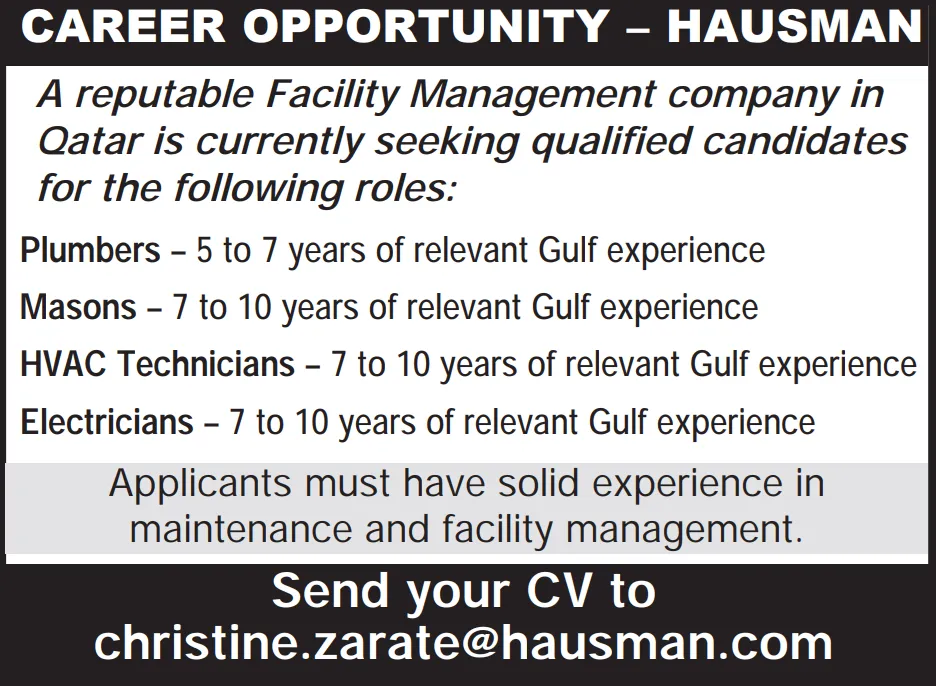 CAREER OPPORTUNITY – HAUSMAN

A reputable Facility Management company in Qatar is currently seeking qualified candidates for the following roles:

Plumbers – 5 to 7 years of relevant Gulf experience

Masons – 7 to 10 years of relevant Gulf experience

HVAC Technicians – 7 to 10 years of relevant Gulf experience

Electricians – 7 to 10 years of relevant Gulf experience

Applicants must have solid experience in maintenance and facility management.

Send your CV to christine.zarate@hausman.com